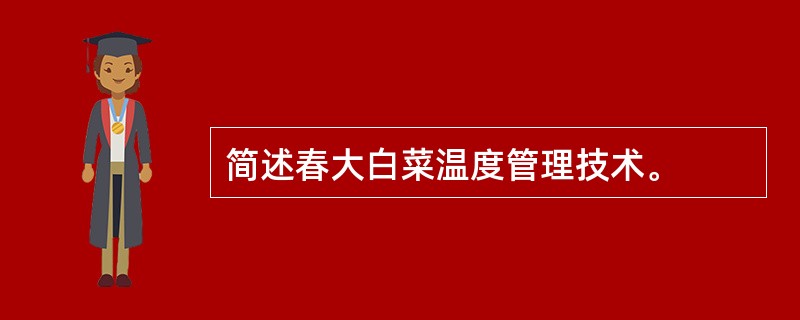 简述春大白菜温度管理技术。